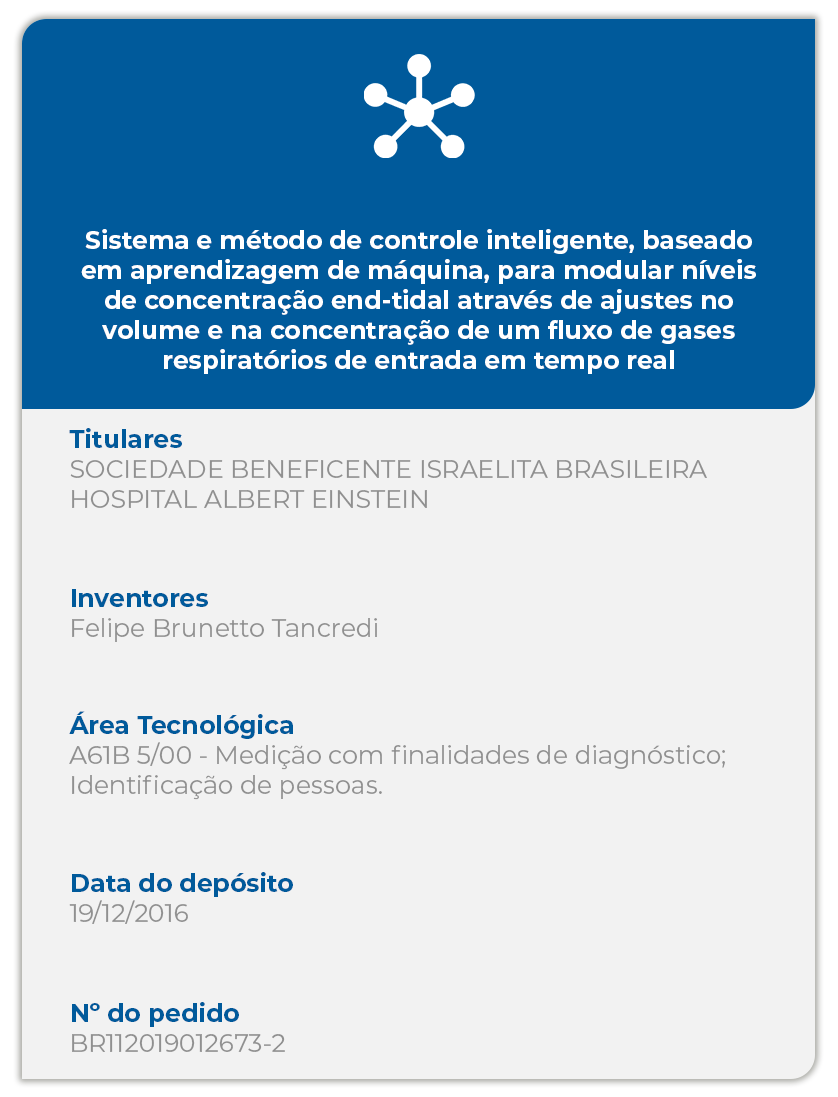 Sistema e método de controle inteligente, baseado em aprendizagem de máquina, para modular níveis de concentração end-tidal através de ajustes no volume e na concentração de um fluxo de gases respiratórios de entrada em tempo real

Titulares
SOCIEDADE BENEFICENTE ISRAELITA BRASILEIRA HOSPITAL ALBERT EINSTEIN

Inventores
Felipe Brunetto Tancredi

Área Tecnológica
A61B 5/00 - Medição com finalidades de diagnóstico; Identificação de pessoas.

Data do depósito
19/12/2016

N° do pedido
BR112019012673-2